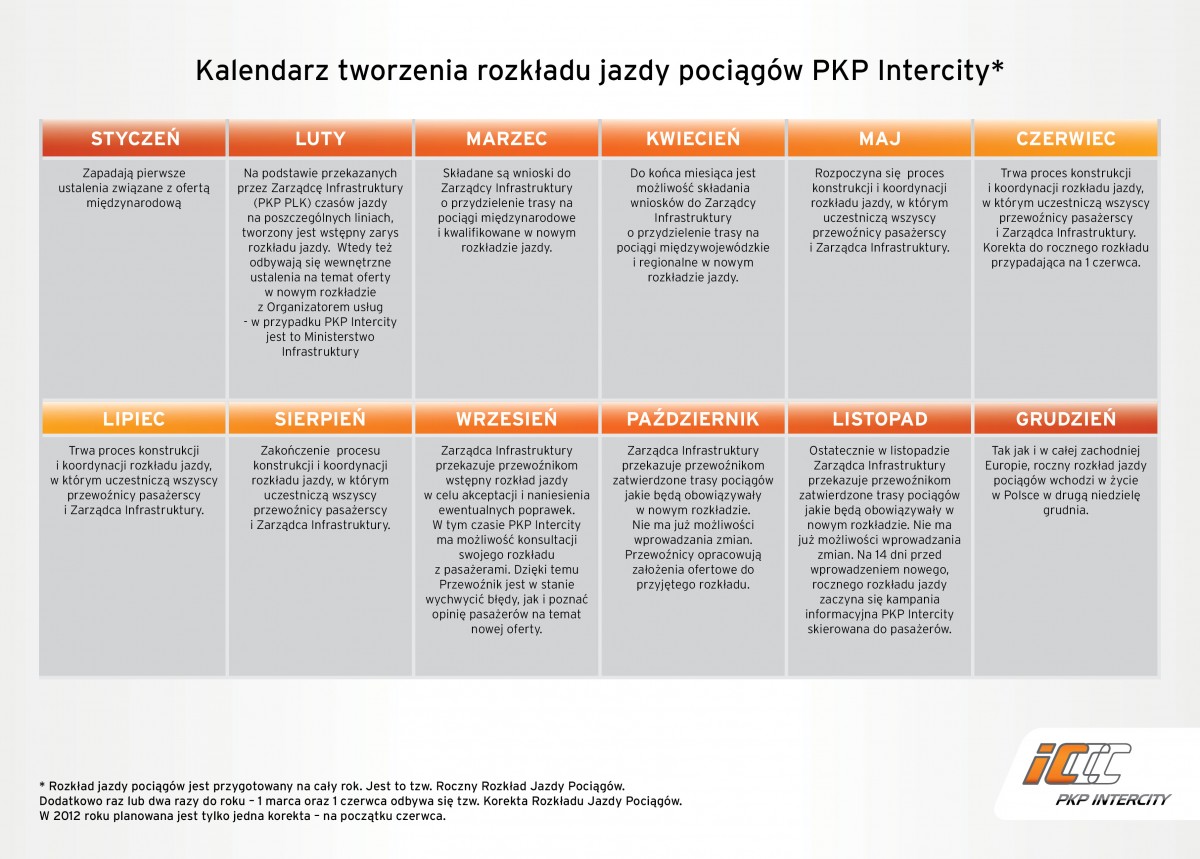 Kalendarz tworzenia rozkładu jazdy pociągów PKP Intercity*

| STYCZEŃ | LUTY | MARZEC | KWIECIEŃ | MAJ | CZERWIEC |
|---|---|---|---|---|---|
| Zapadają pierwsze ustalenia związane z ofertą międzynarodową | Na podstawie przekazanych przez Zarządcę Infrastruktury (PKP PLK) czasów jazdy na poszczególnych liniach, tworzony jest wstępny zarys rozkładu jazdy. Wtedy też odbywają się wewnętrzne ustalenia na temat oferty w nowym rozkładzie z Organizatorem usług - w przypadku PKP Intercity jest to Ministerstwo Infrastruktury | Składane są wnioski do Zarządcy Infrastruktury o przydzielenie trasy na pociągi międzynarodowe i kwalifikowane w nowym rozkładzie jazdy. | Do końca miesiąca jest możliwość składania wniosków do Zarządcy Infrastruktury o przydzielenie trasy na pociągi międzywojewódzkie i regionalne w nowym rozkładzie jazdy. | Rozpoczyna się proces konstrukcji i koordynacji rozkładu jazdy, w którym uczestniczą wszyscy przewoźnicy pasażerscy i Zarządca Infrastruktury. | Trwa proces konstrukcji i koordynacji rozkładu jazdy, w którym uczestniczą wszyscy przewoźnicy pasażerscy i Zarządca Infrastruktury. Korekta do rocznego rozkładu przypadająca na 1 czerwca. |

| LIPIEC | SIERPIEŃ | WRZESIEŃ | PAŹDZIERNIK | LISTOPAD | GRUDZIEŃ |
|---|---|---|---|---|---|
| Trwa proces konstrukcji i koordynacji rozkładu jazdy, w którym uczestniczą wszyscy przewoźnicy pasażerscy i Zarządca Infrastruktury. | Zakończenie procesu konstrukcji i koordynacji rozkładu jazdy, w którym uczestniczą wszyscy przewoźnicy pasażerscy i Zarządca Infrastruktury. | Zarządca Infrastruktury przekazuje przewoźnikom wstępny rozkład jazdy w celu akceptacji i naniesienia ewentualnych poprawek. W tym czasie PKP Intercity ma możliwość konsultacji swojego rozkładu z pasażerami. Dzięki temu Przewoźnik jest w stanie wychwycić błędy, jak i poznać opinię pasażerów na temat nowej oferty. | Zarządca Infrastruktury przekazuje przewoźnikom zatwierdzone trasy pociągów jakie będą obowiązywały w nowym rozkładzie. Nie ma już możliwości wprowadzania zmian. Przewoźnicy opracowują założenia ofertowe do przyjętego rozkładu. | Ostatecznie w listopadzie Zarządca Infrastruktury przekazuje przewoźnikom zatwierdzone trasy pociągów jakie będą obowiązywały w nowym rozkładzie. Nie ma już możliwości wprowadzania zmian. Na 14 dni przed wprowadzeniem nowego, rocznego rozkładu jazdy zaczyna się kampania informacyjna PKP Intercity skierowana do pasażerów. | Tak jak i w całej zachodniej Europie, roczny rozkład jazdy pociągów wchodzi w życie w Polsce w drugą niedzielę grudnia. |

* Rozkład jazdy pociągów jest przygotowany na cały rok. Jest to tzw. Roczny Rozkład Jazdy Pociągów.
Dodatkowo raz lub dwa razy do roku – 1 marca oraz 1 czerwca odbywa się tzw. Korekta Rozkładu Jazdy Pociągów.
W 2012 roku planowana jest tylko jedna korekta – na początku czerwca.

IC
PKP INTERCITY